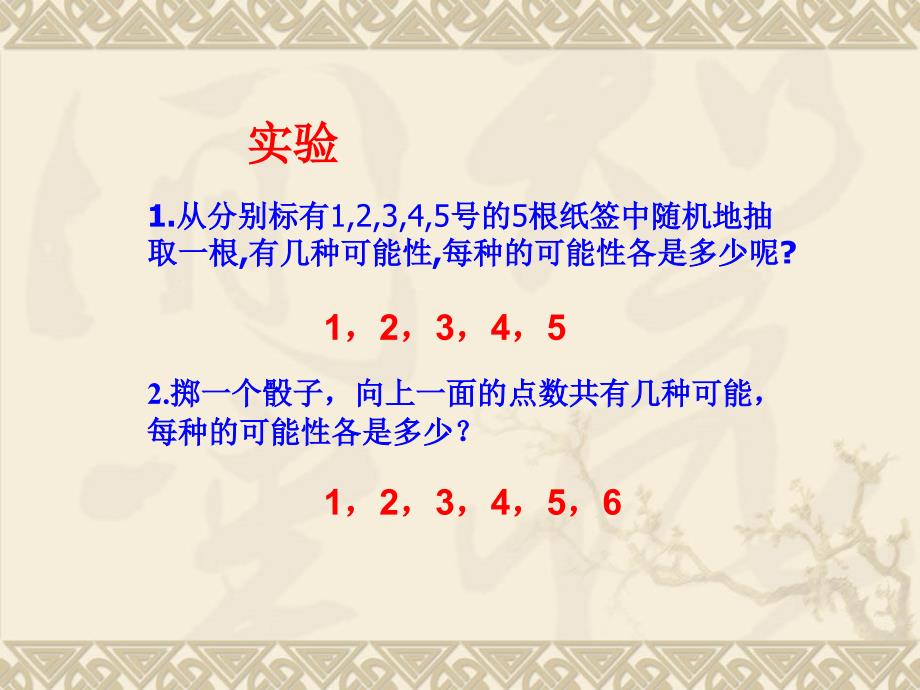 实验

1.从分别标有1,2,3,4,5号的5根纸签中随机地抽取一根,有几种可能性,每种的可能性各是多少呢?

1，2，3，4，5

2.掷一个骰子，向上一面的点数共有几种可能，每种的可能性各是多少？

1，2，3，4，5，6